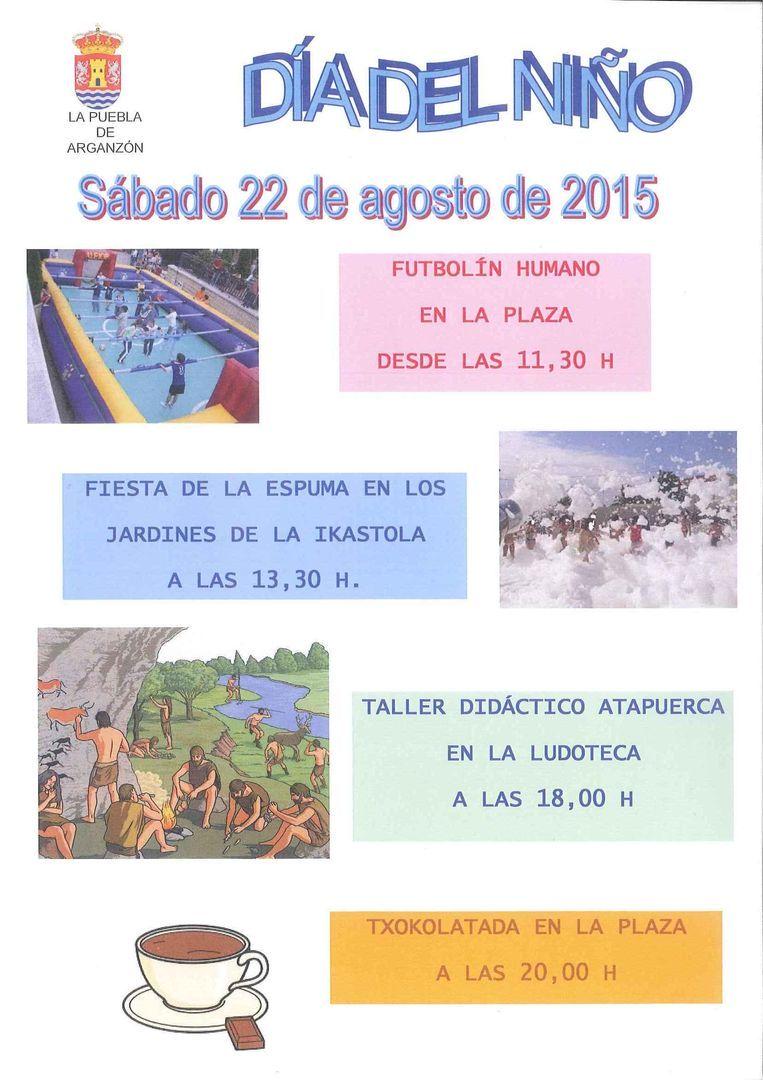 LA PUEBLA DE ARGANZÓN

DÍA DEL NIÑO

Sábado 22 de agosto de 2015

FUTBOLÍN HUMANO
EN LA PLAZA
DESDE LAS 11,30 H

FIESTA DE LA ESPUMA EN LOS JARDINES DE LA IKASTOLA
A LAS 13,30 H.

TALLER DIDÁCTICO ATAPUERCA
EN LA LUDOTECA
A LAS 18,00 H

TXOKOLATADA EN LA PLAZA
A LAS 20,00 H